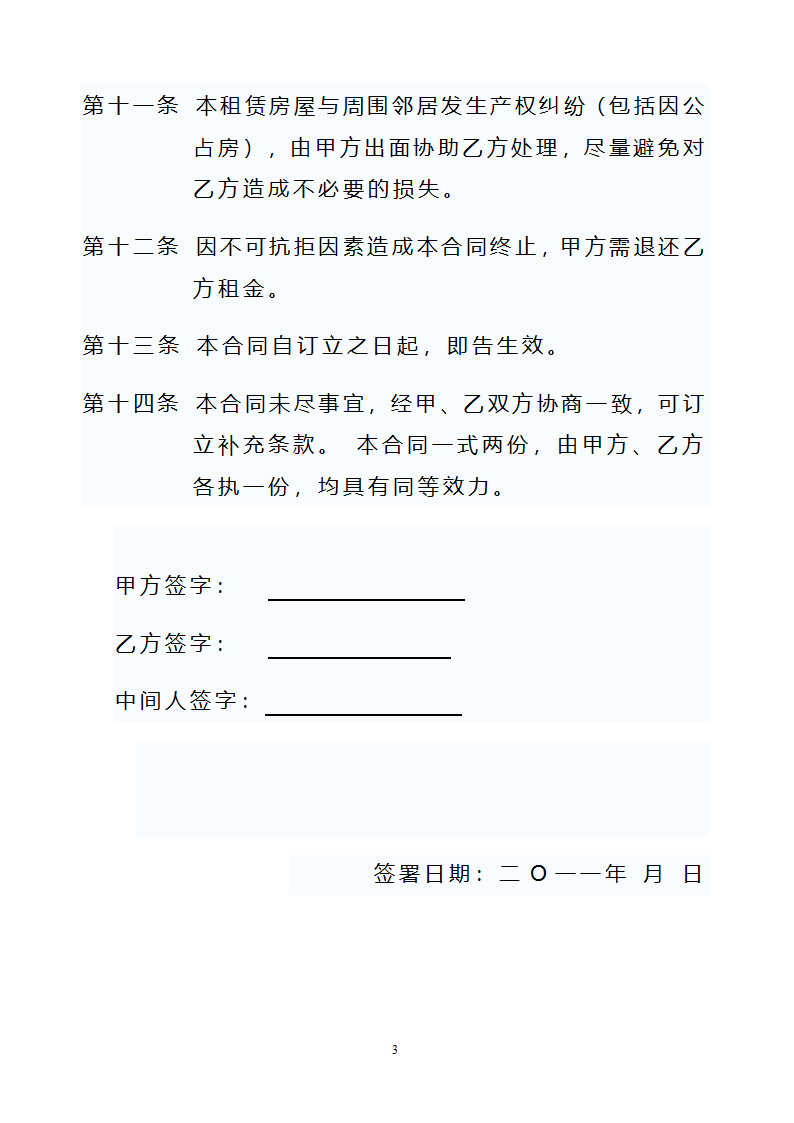 第十一条 本租赁房屋与周围邻居发生产权纠纷（包括因公占房），由甲方出面协助乙方处理，尽量避免对乙方造成不必要的损失。

第十二条 因不可抗拒因素造成本合同终止，甲方需退还乙方租金。

第十三条 本合同自订立之日起，即告生效。

第十四条 本合同未尽事宜，经甲、乙双方协商一致，可订立补充条款。 本合同一式两份，由甲方、乙方各执一份，均具有同等效力。

甲方签字：

乙方签字：

中间人签字：

签署日期：二 O 一一年 月 日

3